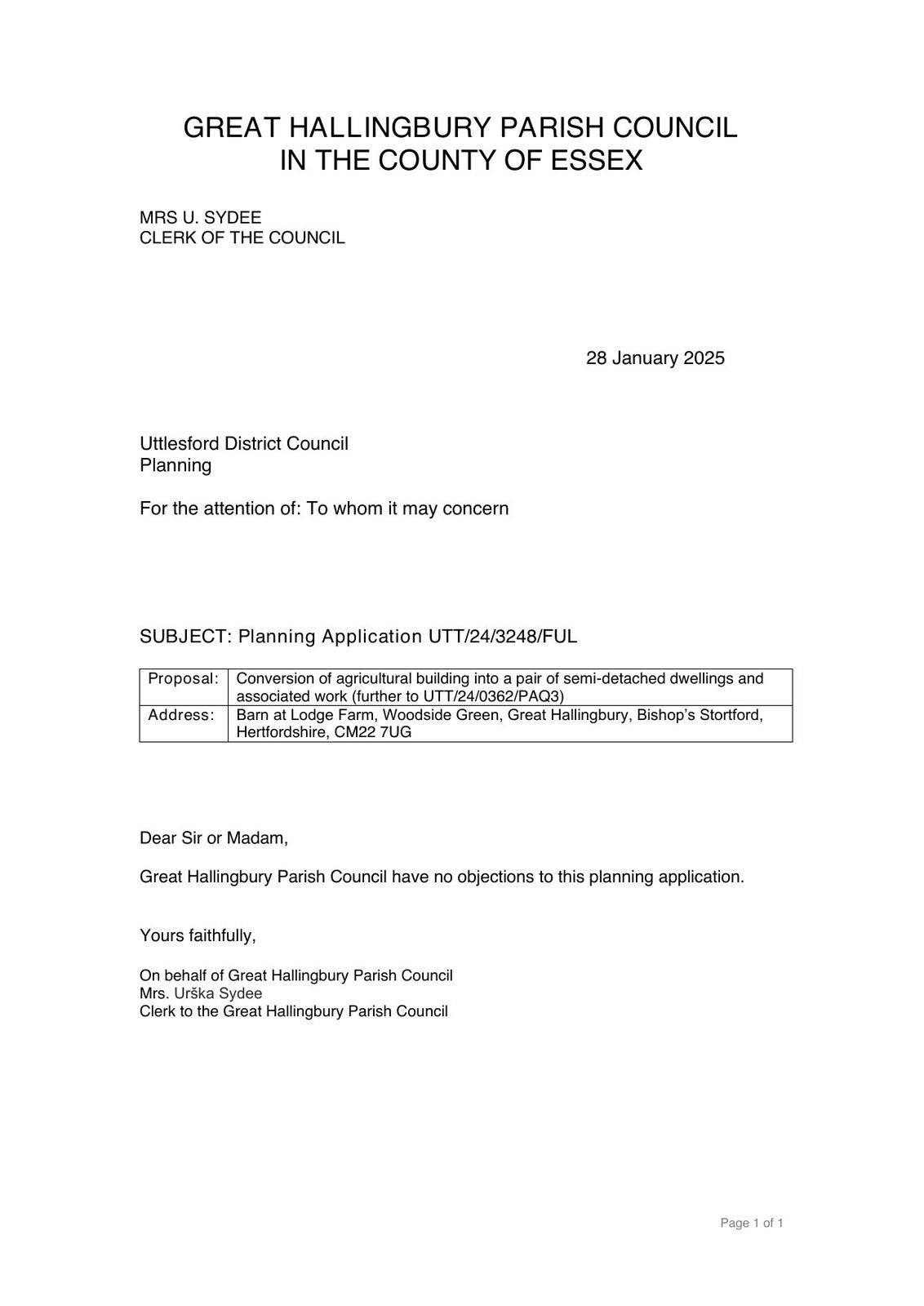 GREAT HALLINGBURY PARISH COUNCIL
IN THE COUNTY OF ESSEX

MRS U. SYDEE
CLERK OF THE COUNCIL

28 January 2025

Uttlesford District Council
Planning

For the attention of: To whom it may concern

SUBJECT: Planning Application UTT/24/3248/FUL

| Proposal: | Conversion of agricultural building into a pair of semi-detached dwellings and associated work (further to UTT/24/0362/PAQ3) |
|---|---|
| Address: | Barn at Lodge Farm, Woodside Green, Great Hallingbury, Bishop's Stortford, Hertfordshire, CM22 7UG |

Dear Sir or Madam,

Great Hallingbury Parish Council have no objections to this planning application.

Yours faithfully,

On behalf of Great Hallingbury Parish Council
Mrs. Urška Sydee
Clerk to the Great Hallingbury Parish Council

Page 1 of 1